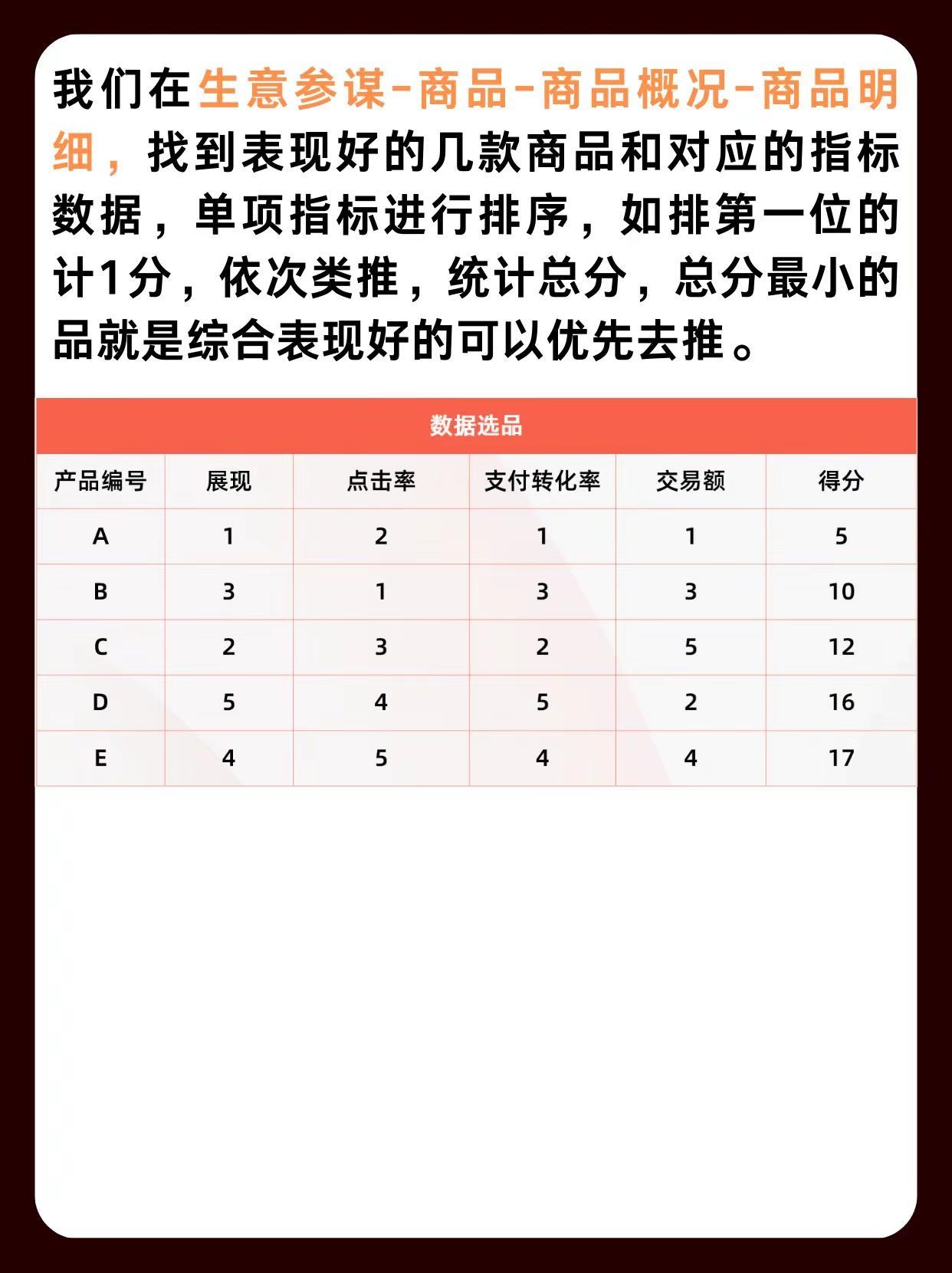 我们在生意参谋-商品-商品概况-商品明细，找到表现好的几款商品和对应的指标数据，单项指标进行排序，如排第一位的计1分，依次类推，统计总分，总分最小的品就是综合表现好的可以优先去推。

数据选品

| 产品编号 | 展现 | 点击率 | 支付转化率 | 交易额 | 得分 |
|---|---|---|---|---|---|
| A | 1 | 2 | 1 | 1 | 5 |
| B | 3 | 1 | 3 | 3 | 10 |
| C | 2 | 3 | 2 | 5 | 12 |
| D | 5 | 4 | 5 | 2 | 16 |
| E | 4 | 5 | 4 | 4 | 17 |